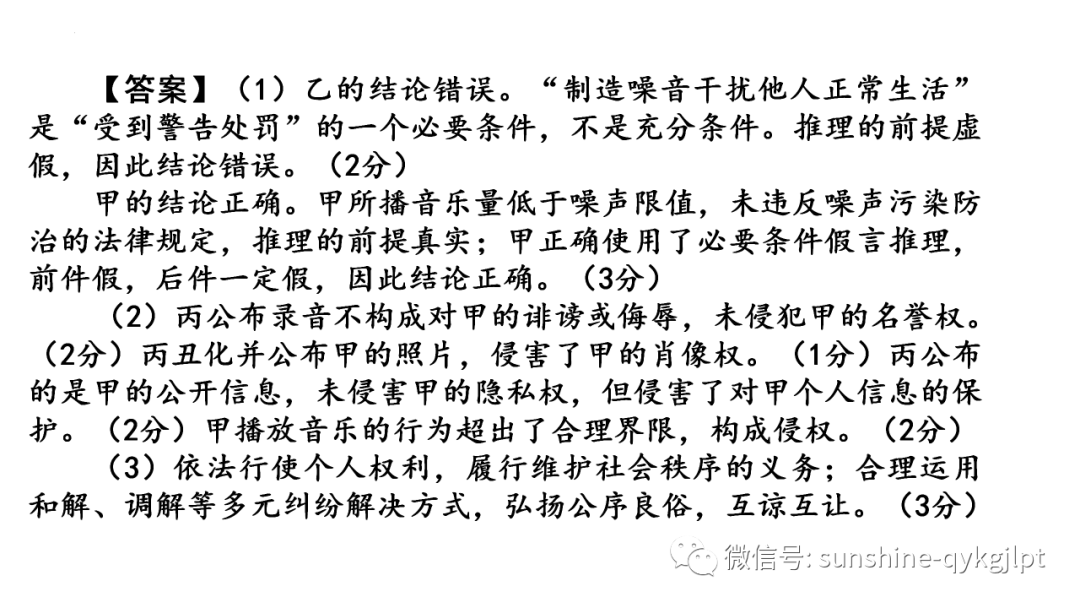 【答案】（1）乙的结论错误。“制造噪音干扰他人正常生活”是“受到警告处罚”的一个必要条件，不是充分条件。推理的前提虚假，因此结论错误。（2分）

甲的结论正确。甲所播音乐量低于噪声限值，未违反噪声污染防治的法律规定，推理的前提真实；甲正确使用了必要条件假言推理，前件假，后件一定假，因此结论正确。（3分）

（2）丙公布录音不构成对甲的诽谤或侮辱，未侵犯甲的名誉权。（2分）丙丑化并公布甲的照片，侵害了甲的肖像权。（1分）丙公布的是甲的公开信息，未侵害甲的隐私权，但侵害了对甲个人信息的保护。（2分）甲播放音乐的行为超出了合理界限，构成侵权。（2分）

（3）依法行使个人权利，履行维护社会秩序的义务；合理运用和解、调解等多元纠纷解决方式，弘扬公序良俗，互谅互让。（3分）

微信号: sunshine-qykgjlpt